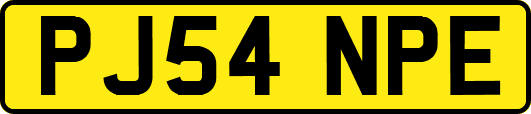 PJ54 NPE